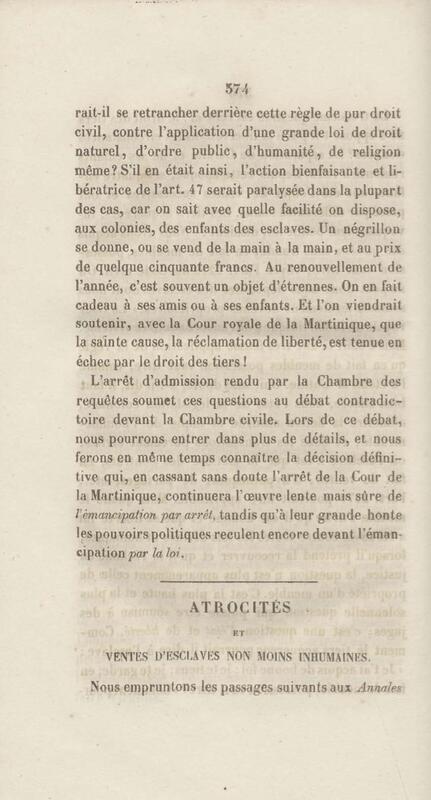 374

rait-il se retrancher derrière cette règle de pur droit civil, contre l'application d'une grande loi de droit naturel, d'ordre public, d'humanité, de religion même? S'il en était ainsi, l'action bienfaisante et libératrice de l'art. 47 serait paralysée dans la plupart des cas, car on sait avec quelle facilité on dispose, aux colonies, des enfants des esclaves. Un négrillon se donne, ou se vend de la main à la main, et au prix de quelque cinquante francs. Au renouvellement de l'année, c'est souvent un objet d'étrennes. On en fait cadeau à ses amis ou à ses enfants. Et l'on viendrait soutenir, avec la Cour royale de la Martinique, que la sainte cause, la réclamation de liberté, est tenue en échec par le droit des tiers!

L'arrêt d'admission rendu par la Chambre des requêtes soumet ces questions au débat contradictoire devant la Chambre civile. Lors de ce débat, nous pourrons entrer dans plus de détails, et nous ferons en même temps connaître la décision définitive qui, en cassant sans doute l'arrêt de la Cour de la Martinique, continuera l'œuvre lente mais sûre de l'émancipation par arrêt, tandis qu'à leur grande honte les pouvoirs politiques reculent encore devant l'émancipation par la loi.

ATROCITÉS

ET

VENTES D'ESCLAVES NON MOINS INHUMAINES.

Nous empruntons les passages suivants aux Annales